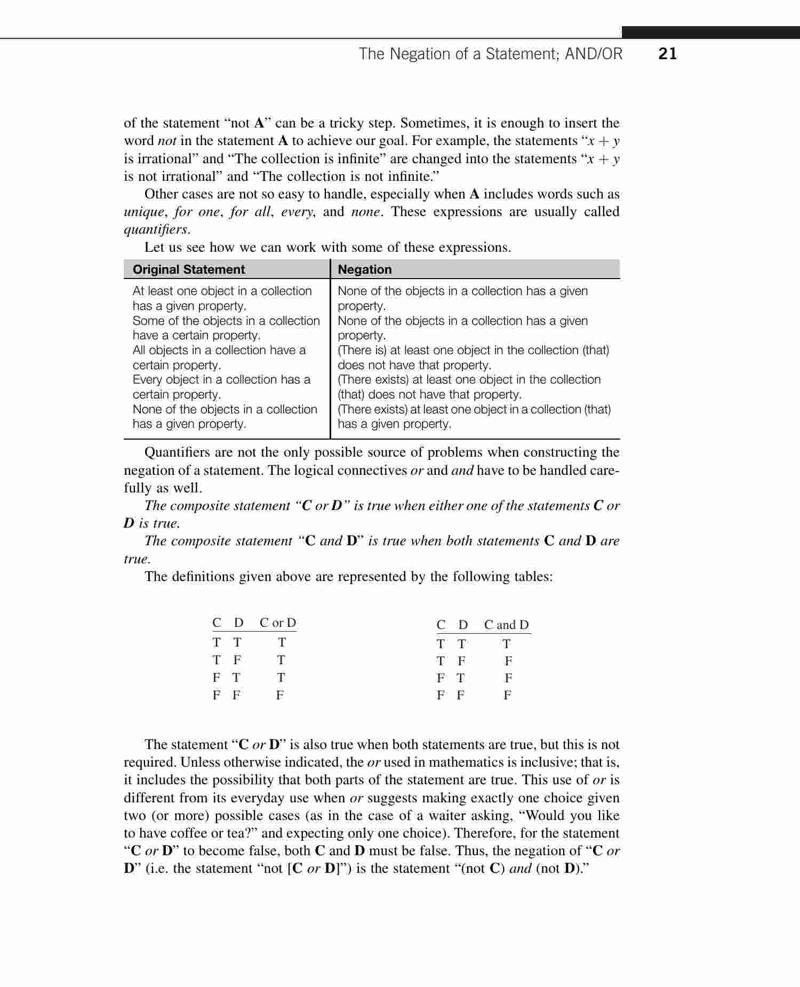 The Negation of a Statement; AND/OR 21

of the statement "not **A**" can be a tricky step. Sometimes, it is enough to insert the word *not* in the statement **A** to achieve our goal. For example, the statements "$x + y$ is irrational" and "The collection is infinite" are changed into the statements "$x + y$ is not irrational" and "The collection is not infinite."

Other cases are not so easy to handle, especially when **A** includes words such as *unique*, *for one*, *for all*, *every*, and *none*. These expressions are usually called *quantifiers*.

Let us see how we can work with some of these expressions.

| Original Statement | Negation |
|---|---|
| At least one object in a collection has a given property. | None of the objects in a collection has a given property. |
| Some of the objects in a collection have a certain property. | None of the objects in a collection has a given property. |
| All objects in a collection have a certain property. | (There is) at least one object in the collection (that) does not have that property. |
| Every object in a collection has a certain property. | (There exists) at least one object in the collection (that) does not have that property. |
| None of the objects in a collection has a given property. | (There exists) at least one object in a collection (that) has a given property. |

Quantifiers are not the only possible source of problems when constructing the negation of a statement. The logical connectives *or* and *and* have to be handled carefully as well.

*The composite statement "**C** or **D**" is true when either one of the statements **C** or **D** is true.*

*The composite statement "**C** and **D**" is true when both statements **C** and **D** are true.*

The definitions given above are represented by the following tables:

| C | D | C or D |
|---|---|---|
| T | T | T |
| T | F | T |
| F | T | T |
| F | F | F |

| C | D | C and D |
|---|---|---|
| T | T | T |
| T | F | F |
| F | T | F |
| F | F | F |

The statement "**C** *or* **D**" is also true when both statements are true, but this is not required. Unless otherwise indicated, the *or* used in mathematics is inclusive; that is, it includes the possibility that both parts of the statement are true. This use of *or* is different from its everyday use when *or* suggests making exactly one choice given two (or more) possible cases (as in the case of a waiter asking, "Would you like to have coffee or tea?" and expecting only one choice). Therefore, for the statement "**C** *or* **D**" to become false, both **C** and **D** must be false. Thus, the negation of "**C** *or* **D**" (i.e. the statement "not [**C** *or* **D**]") is the statement "(not **C**) *and* (not **D**)."